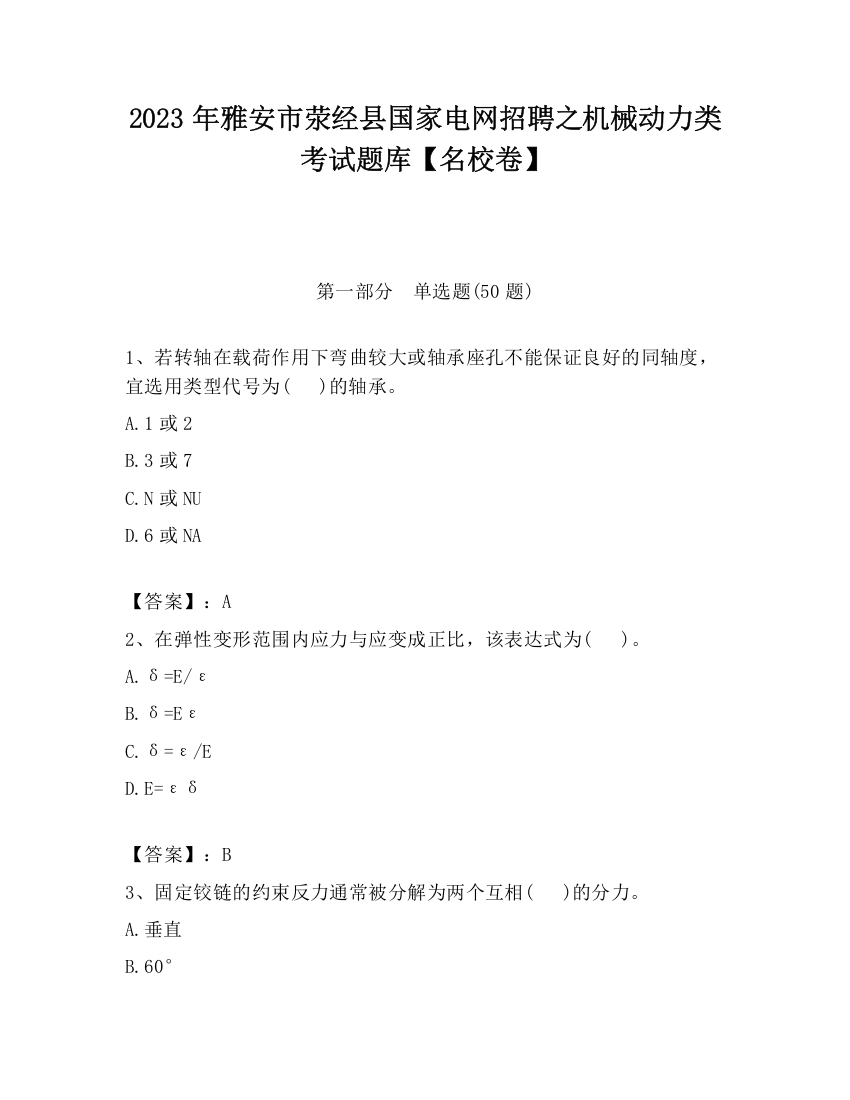 2023 年雅安市荥经县国家电网招聘之机械动力类考试题库【名校卷】

第一部分　单选题(50 题)

1、若转轴在载荷作用下弯曲较大或轴承座孔不能保证良好的同轴度，宜选用类型代号为(　　)的轴承。

A. 1 或 2

B. 3 或 7

C. N 或 NU

D. 6 或 NA

【答案】：A

2、在弹性变形范围内应力与应变成正比，该表达式为(　　)。

A. δ=E/ε

B. δ=Eε

C. δ=ε/E

D. E=εδ

【答案】：B

3、固定铰链的约束反力通常被分解为两个互相(　　)的分力。

A. 垂直

B. 60°